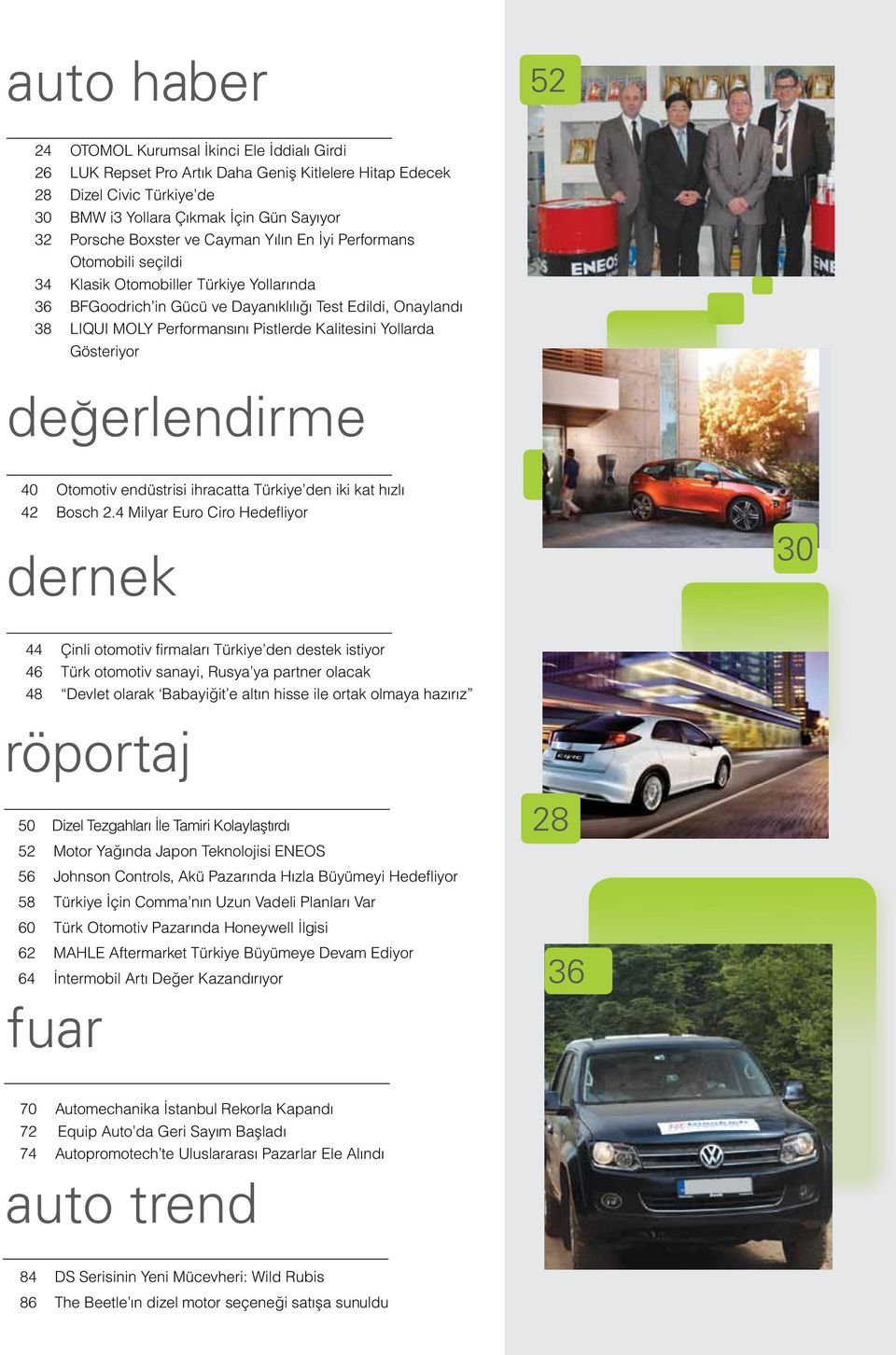 auto haber

24 OTOMOL Kurumsal İkinci Ele İddialı Girdi
26 LUK Repset Pro Artık Daha Geniş Kitlelere Hitap Edecek
28 Dizel Civic Türkiye'de
30 BMW i3 Yollara Çıkmak İçin Gün Sayıyor
32 Porsche Boxster ve Cayman Yılın En İyi Performans Otomobili seçildi
34 Klasik Otomobiller Türkiye Yollarında
36 BFGoodrich'in Gücü ve Dayanıklılığı Test Edildi, Onaylandı
38 LIQUI MOLY Performansını Pistlerde Kalitesini Yollarda Gösteriyor

değerlendirme

40 Otomotiv endüstrisi ihracatta Türkiye'den iki kat hızlı
42 Bosch 2.4 Milyar Euro Ciro Hedefliyor

dernek

44 Çinli otomotiv firmaları Türkiye'den destek istiyor
46 Türk otomotiv sanayi, Rusya'ya partner olacak
48 "Devlet olarak 'Babayiğit'e altın hisse ile ortak olmaya hazırız"

röportaj

50 Dizel Tezgahları İle Tamiri Kolaylaştırdı
52 Motor Yağında Japon Teknolojisi ENEOS
56 Johnson Controls, Akü Pazarında Hızla Büyümeyi Hedefliyor
58 Türkiye İçin Comma'nın Uzun Vadeli Planları Var
60 Türk Otomotiv Pazarında Honeywell İlgisi
62 MAHLE Aftermarket Türkiye Büyümeye Devam Ediyor
64 İntermobil Artı Değer Kazandırıyor

fuar

70 Automechanika İstanbul Rekorla Kapandı
72 Equip Auto'da Geri Sayım Başladı
74 Autopromotech'te Uluslararası Pazarlar Ele Alındı

auto trend

84 DS Serisinin Yeni Mücevheri: Wild Rubis
86 The Beetle'ın dizel motor seçeneği satışa sunuldu

52

ENEOS

30

28

36